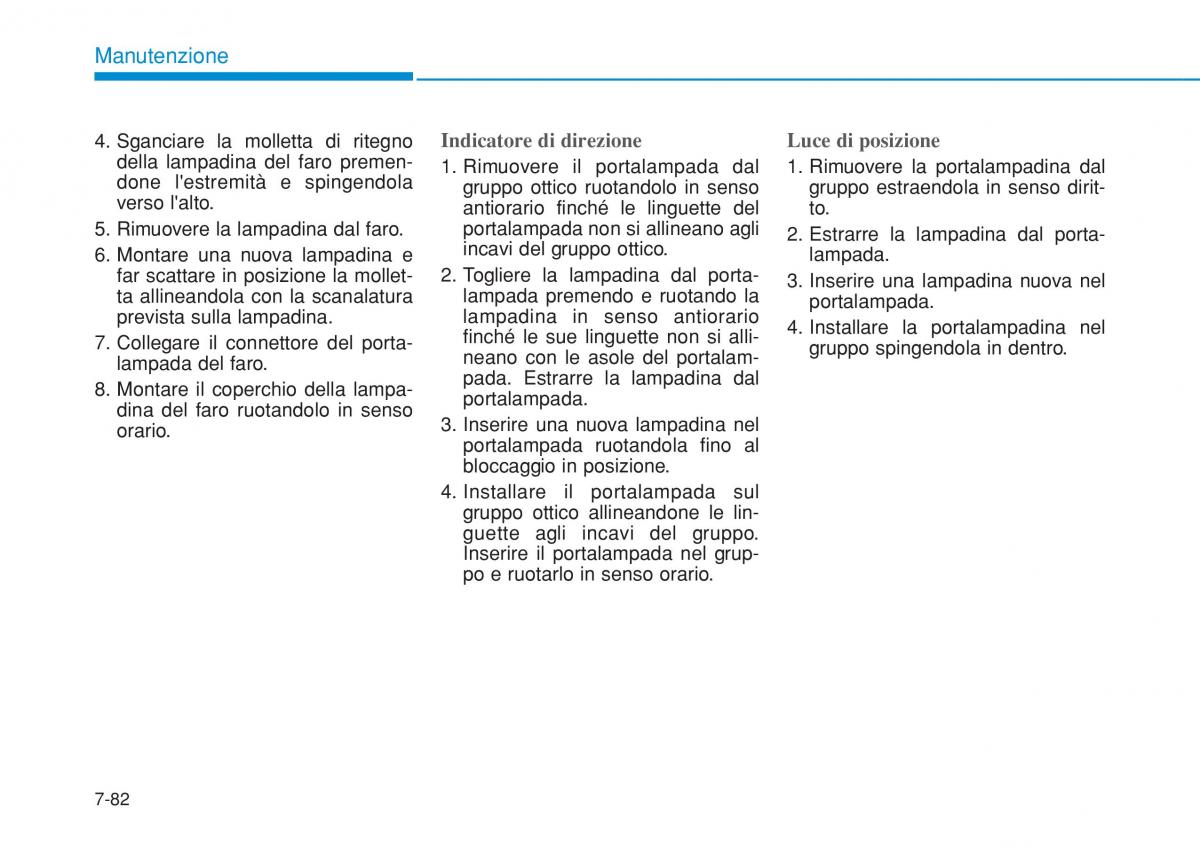 Manutenzione

4. Sganciare la molletta di ritegno della lampadina del faro premendone l'estremità e spingendola verso l'alto.
5. Rimuovere la lampadina dal faro.
6. Montare una nuova lampadina e far scattare in posizione la molletta allineandola con la scanalatura prevista sulla lampadina.
7. Collegare il connettore del portalampada del faro.
8. Montare il coperchio della lampadina del faro ruotandolo in senso orario.

Indicatore di direzione
1. Rimuovere il portalampada dal gruppo ottico ruotandolo in senso antiorario finché le linguette del portalampada non si allineano agli incavi del gruppo ottico.
2. Togliere la lampadina dal portalampada premendo e ruotando la lampadina in senso antiorario finché le sue linguette non si allineano con le asole del portalampada. Estrarre la lampadina dal portalampada.
3. Inserire una nuova lampadina nel portalampada ruotandola fino al bloccaggio in posizione.
4. Installare il portalampada sul gruppo ottico allineandone le linguette agli incavi del gruppo. Inserire il portalampada nel gruppo e ruotarlo in senso orario.

Luce di posizione
1. Rimuovere la portalampadina dal gruppo estraendola in senso diritto.
2. Estrarre la lampadina dal portalampada.
3. Inserire una lampadina nuova nel portalampada.
4. Installare la portalampadina nel gruppo spingendola in dentro.

7-82